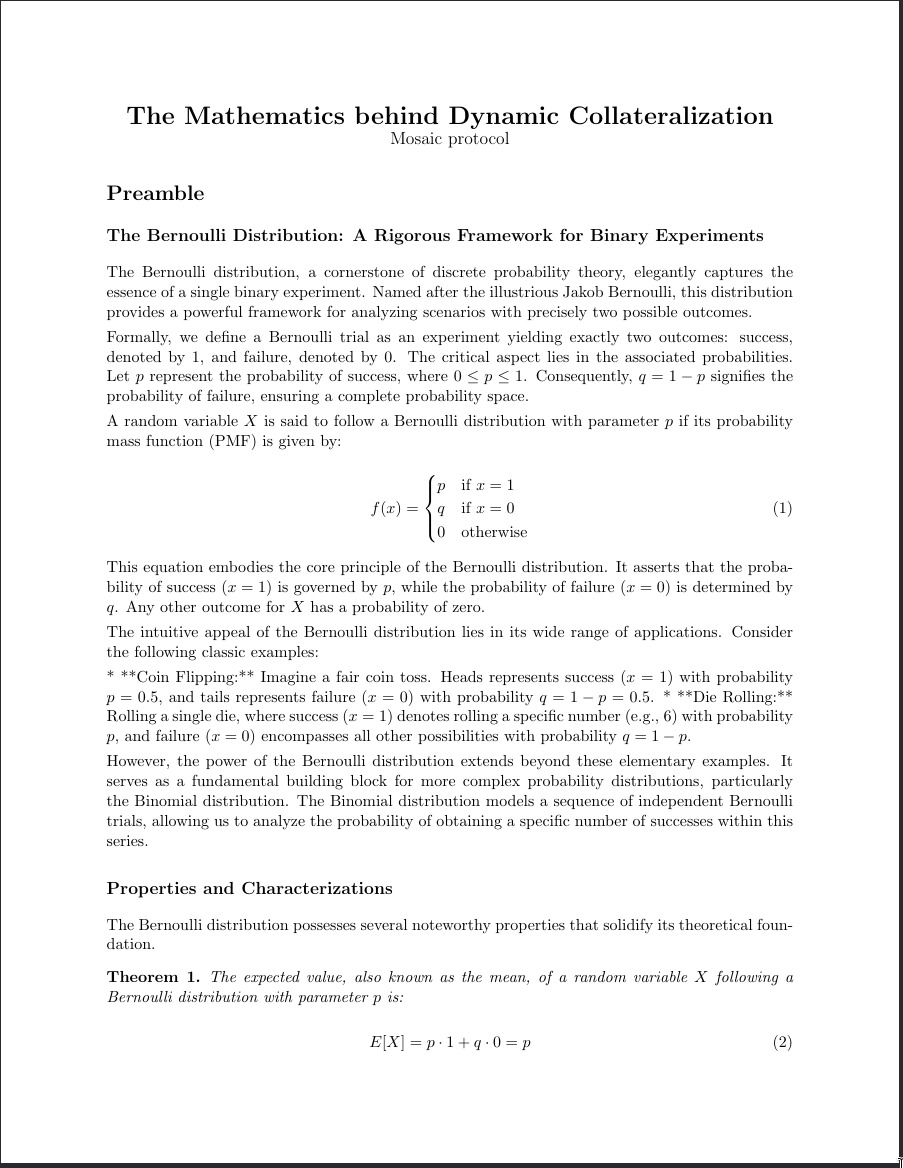 The Mathematics behind Dynamic Collateralization
Mosaic protocol

Preamble

The Bernoulli Distribution: A Rigorous Framework for Binary Experiments

The Bernoulli distribution, a cornerstone of discrete probability theory, elegantly captures the essence of a single binary experiment. Named after the illustrious Jakob Bernoulli, this distribution provides a powerful framework for analyzing scenarios with precisely two possible outcomes.

Formally, we define a Bernoulli trial as an experiment yielding exactly two outcomes: success, denoted by 1, and failure, denoted by 0. The critical aspect lies in the associated probabilities. Let $p$ represent the probability of success, where $0 \leq p \leq 1$. Consequently, $q = 1 - p$ signifies the probability of failure, ensuring a complete probability space.

A random variable $X$ is said to follow a Bernoulli distribution with parameter $p$ if its probability mass function (PMF) is given by:

$$f(x) = \begin{cases} p & \text{if } x = 1 \\ q & \text{if } x = 0 \\ 0 & \text{otherwise} \end{cases} \quad (1)$$

This equation embodies the core principle of the Bernoulli distribution. It asserts that the probability of success ($x = 1$) is governed by $p$, while the probability of failure ($x = 0$) is determined by $q$. Any other outcome for $X$ has a probability of zero.

The intuitive appeal of the Bernoulli distribution lies in its wide range of applications. Consider the following classic examples:

* **Coin Flipping:** Imagine a fair coin toss. Heads represents success ($x = 1$) with probability $p = 0.5$, and tails represents failure ($x = 0$) with probability $q = 1 - p = 0.5$. * **Die Rolling:** Rolling a single die, where success ($x = 1$) denotes rolling a specific number (e.g., 6) with probability $p$, and failure ($x = 0$) encompasses all other possibilities with probability $q = 1 - p$.

However, the power of the Bernoulli distribution extends beyond these elementary examples. It serves as a fundamental building block for more complex probability distributions, particularly the Binomial distribution. The Binomial distribution models a sequence of independent Bernoulli trials, allowing us to analyze the probability of obtaining a specific number of successes within this series.

Properties and Characterizations

The Bernoulli distribution possesses several noteworthy properties that solidify its theoretical foundation.

Theorem 1. The expected value, also known as the mean, of a random variable $X$ following a Bernoulli distribution with parameter $p$ is:

$$E[X] = p \cdot 1 + q \cdot 0 = p \quad (2)$$